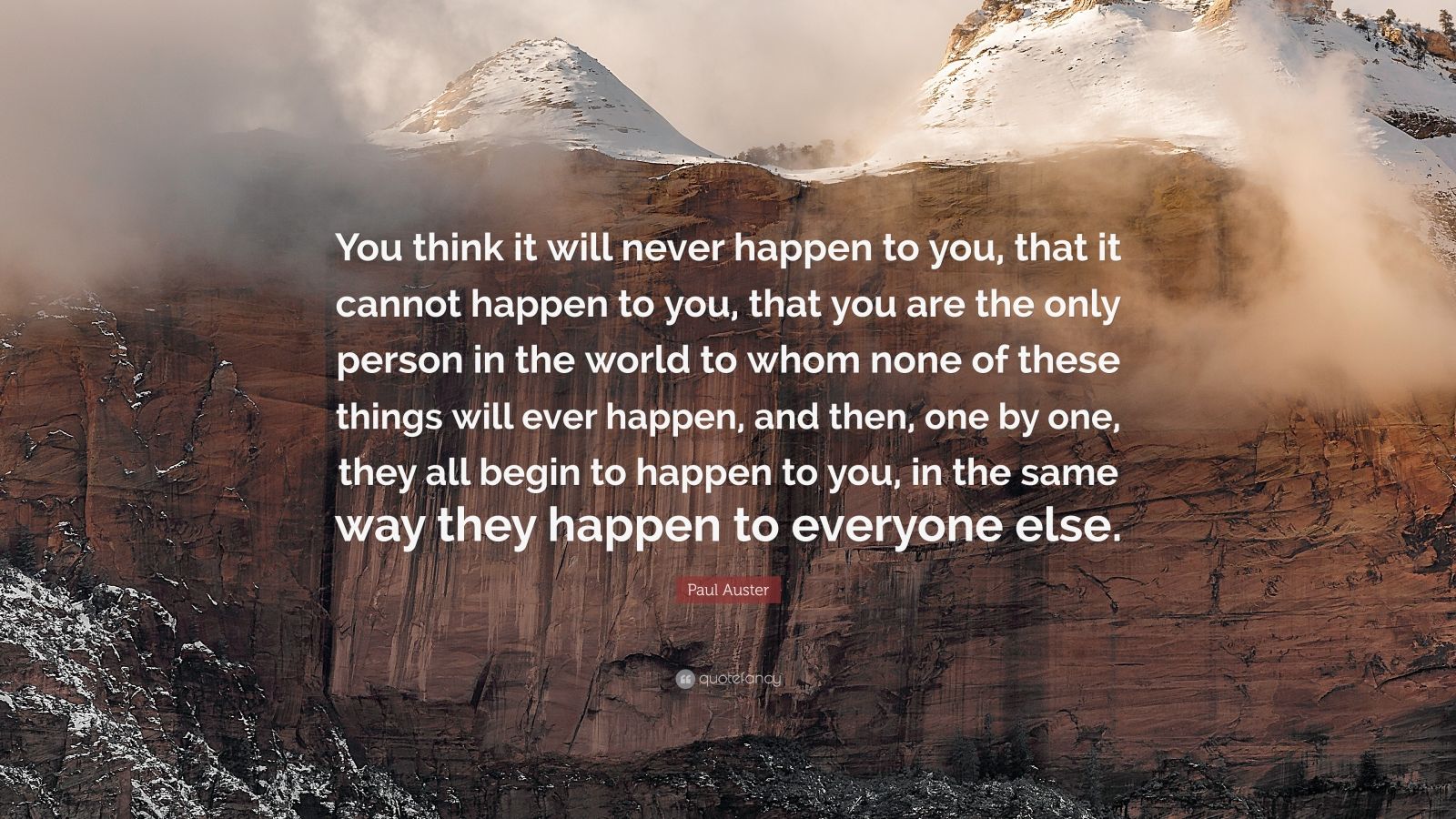 You think it will never happen to you, that it cannot happen to you, that you are the only person in the world to whom none of these things will ever happen, and then, one by one, they all begin to happen to you, in the same way they happen to everyone else.

Paul Auster

quotefancy